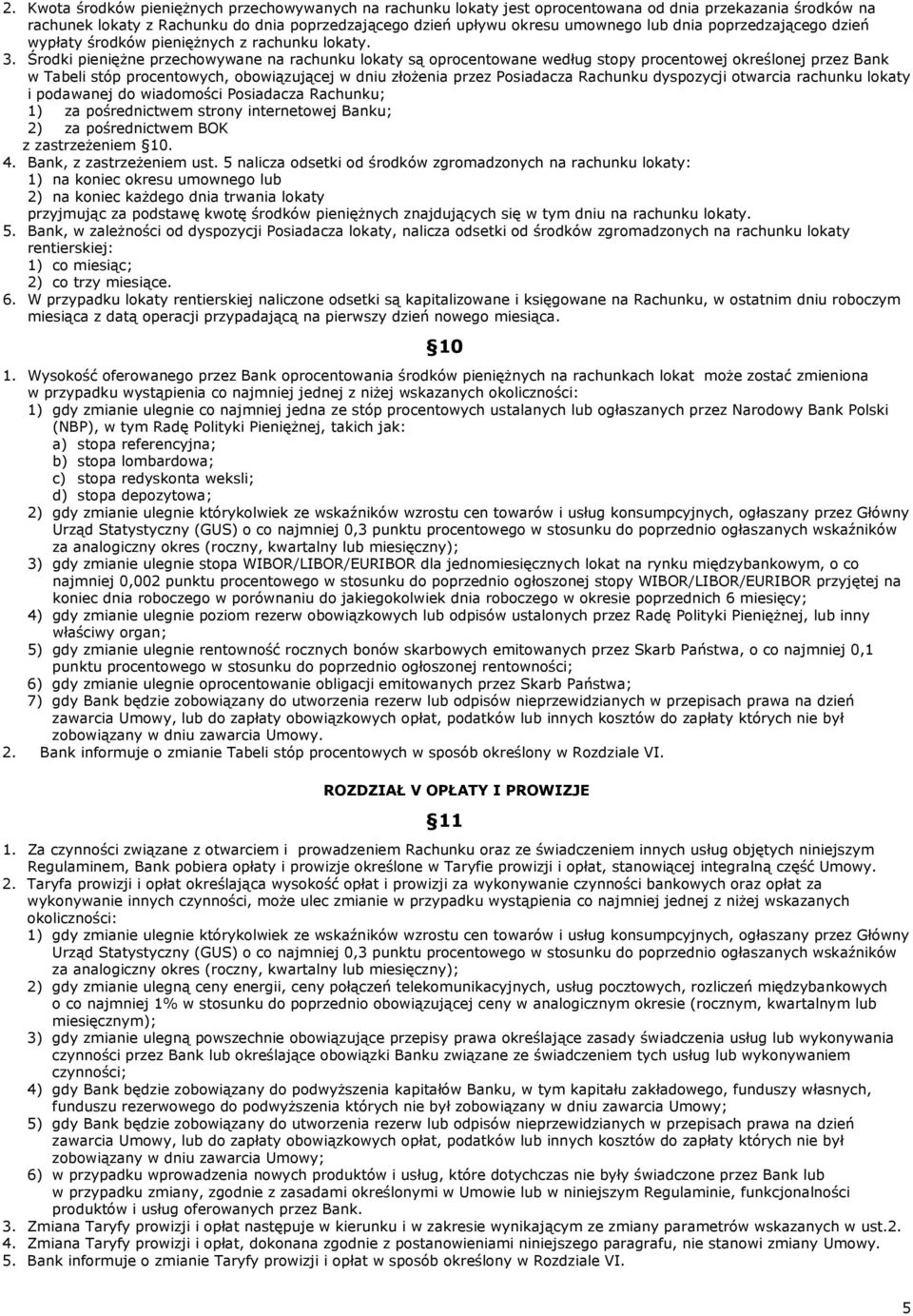 2. Kwota środków pieniężnych przechowywanych na rachunku lokaty jest oprocentowana od dnia przekazania środków na rachunek lokaty z Rachunku do dnia poprzedzającego dzień upływu okresu umownego lub dnia poprzedzającego dzień wypłaty środków pieniężnych z rachunku lokaty.
3. Środki pieniężne przechowywane na rachunku lokaty są oprocentowane według stopy procentowej określonej przez Bank w Tabeli stóp procentowych, obowiązującej w dniu złożenia przez Posiadacza Rachunku dyspozycji otwarcia rachunku lokaty i podawanej do wiadomości Posiadacza Rachunku;
1) za pośrednictwem strony internetowej Banku;
2) za pośrednictwem BOK
z zastrzeżeniem §10.
4. Bank, z zastrzeżeniem ust. 5 nalicza odsetki od środków zgromadzonych na rachunku lokaty:
1) na koniec okresu umownego lub
2) na koniec każdego dnia trwania lokaty
przyjmując za podstawę kwotę środków pieniężnych znajdujących się w tym dniu na rachunku lokaty.
5. Bank, w zależności od dyspozycji Posiadacza lokaty, nalicza odsetki od środków zgromadzonych na rachunku lokaty rentierskiej:
1) co miesiąc;
2) co trzy miesiące.
6. W przypadku lokaty rentierskiej naliczone odsetki są kapitalizowane i księgowane na Rachunku, w ostatnim dniu roboczym miesiąca z datą operacji przypadającą na pierwszy dzień nowego miesiąca.

§10

1. Wysokość oferowanego przez Bank oprocentowania środków pieniężnych na rachunkach lokat może zostać zmieniona w przypadku wystąpienia co najmniej jednej z niżej wskazanych okoliczności:
1) gdy zmianie ulegnie co najmniej jedna ze stóp procentowych ustalanych lub ogłaszanych przez Narodowy Bank Polski (NBP), w tym Radę Polityki Pieniężnej, takich jak:
a) stopa referencyjna;
b) stopa lombardowa;
c) stopa redyskonta weksli;
d) stopa depozytowa;
2) gdy zmianie ulegnie którykolwiek ze wskaźników wzrostu cen towarów i usług konsumpcyjnych, ogłaszany przez Główny Urząd Statystyczny (GUS) o co najmniej 0,3 punktu procentowego w stosunku do poprzednio ogłaszanych wskaźników za analogiczny okres (roczny, kwartalny lub miesięczny);
3) gdy zmianie ulegnie stopa WIBOR/LIBOR/EURIBOR dla jednomiesięcznych lokat na rynku międzybankowym, o co najmniej 0,002 punktu procentowego w stosunku do poprzednio ogłoszonej stopy WIBOR/LIBOR/EURIBOR przyjętej na koniec dnia roboczego w porównaniu do jakiegokolwiek dnia roboczego w okresie poprzednich 6 miesięcy;
4) gdy zmianie ulegnie poziom rezerw obowiązkowych lub odpisów ustalonych przez Radę Polityki Pieniężnej, lub inny właściwy organ;
5) gdy zmianie ulegnie rentowność rocznych bonów skarbowych emitowanych przez Skarb Państwa, o co najmniej 0,1 punktu procentowego w stosunku do poprzednio ogłoszonej rentowności;
6) gdy zmianie ulegnie oprocentowanie obligacji emitowanych przez Skarb Państwa;
7) gdy Bank będzie zobowiązany do utworzenia rezerw lub odpisów nieprzewidzianych w przepisach prawa na dzień zawarcia Umowy, lub do zapłaty obowiązkowych opłat, podatków lub innych kosztów do zapłaty których nie był zobowiązany w dniu zawarcia Umowy.
2. Bank informuje o zmianie Tabeli stóp procentowych w sposób określony w Rozdziale VI.

ROZDZIAŁ V OPŁATY I PROWIZJE

§11

1. Za czynności związane z otwarciem i prowadzeniem Rachunku oraz ze świadczeniem innych usług objętych niniejszym Regulaminem, Bank pobiera opłaty i prowizje określone w Taryfie prowizji i opłat, stanowiącej integralną część Umowy.
2. Taryfa prowizji i opłat określająca wysokość opłat i prowizji za wykonywanie czynności bankowych oraz opłat za wykonywanie innych czynności, może ulec zmianie w przypadku wystąpienia co najmniej jednej z niżej wskazanych okoliczności:
1) gdy zmianie ulegnie którykolwiek ze wskaźników wzrostu cen towarów i usług konsumpcyjnych, ogłaszany przez Główny Urząd Statystyczny (GUS) o co najmniej 0,3 punktu procentowego w stosunku do poprzednio ogłaszanych wskaźników za analogiczny okres (roczny, kwartalny lub miesięczny);
2) gdy zmianie ulegną ceny energii, ceny połączeń telekomunikacyjnych, usług pocztowych, rozliczeń międzybankowych o co najmniej 1% w stosunku do poprzednio obowiązującej ceny w analogicznym okresie (rocznym, kwartalnym lub miesięcznym);
3) gdy zmianie ulegną powszechnie obowiązujące przepisy prawa określające zasady świadczenia usług lub wykonywania czynności przez Bank lub określające obowiązki Banku związane ze świadczeniem tych usług lub wykonywaniem czynności;
4) gdy Bank będzie zobowiązany do podwyższenia kapitałów Banku, w tym kapitału zakładowego, funduszy własnych, funduszu rezerwowego do podwyższenia których nie był zobowiązany w dniu zawarcia Umowy;
5) gdy Bank będzie zobowiązany do utworzenia rezerw lub odpisów nieprzewidzianych w przepisach prawa na dzień zawarcia Umowy, lub do zapłaty obowiązkowych opłat, podatków lub innych kosztów do zapłaty których nie był zobowiązany w dniu zawarcia Umowy;
6) w przypadku wprowadzenia nowych produktów i usług, które dotychczas nie były świadczone przez Bank lub w przypadku zmiany, zgodnie z zasadami określonymi w Umowie lub w niniejszym Regulaminie, funkcjonalności produktów i usług oferowanych przez Bank.
3. Zmiana Taryfy prowizji i opłat następuje w kierunku i w zakresie wynikającym ze zmiany parametrów wskazanych w ust.2.
4. Zmiana Taryfy prowizji i opłat, dokonana zgodnie z postanowieniami niniejszego paragrafu, nie stanowi zmiany Umowy.
5. Bank informuje o zmianie Taryfy prowizji i opłat w sposób określony w Rozdziale VI.

5